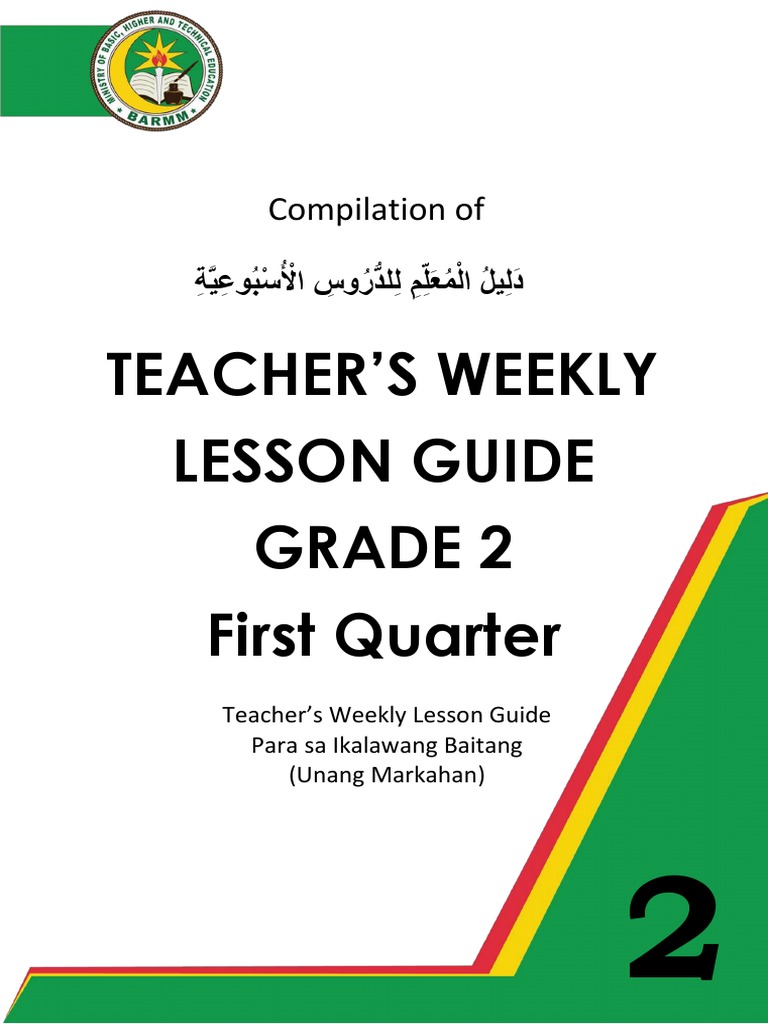 MINISTRY OF BASIC, HIGHER AND TECHNICAL EDUCATION
BARMM

Compilation of

دَلِيلُ الْمُعَلِّمِ لِلدُّرُوسِ الْأُسْبُوعِيَّةِ

TEACHER'S WEEKLY LESSON GUIDE GRADE 2 First Quarter

Teacher's Weekly Lesson Guide
Para sa Ikalawang Baitang
(Unang Markahan)

2